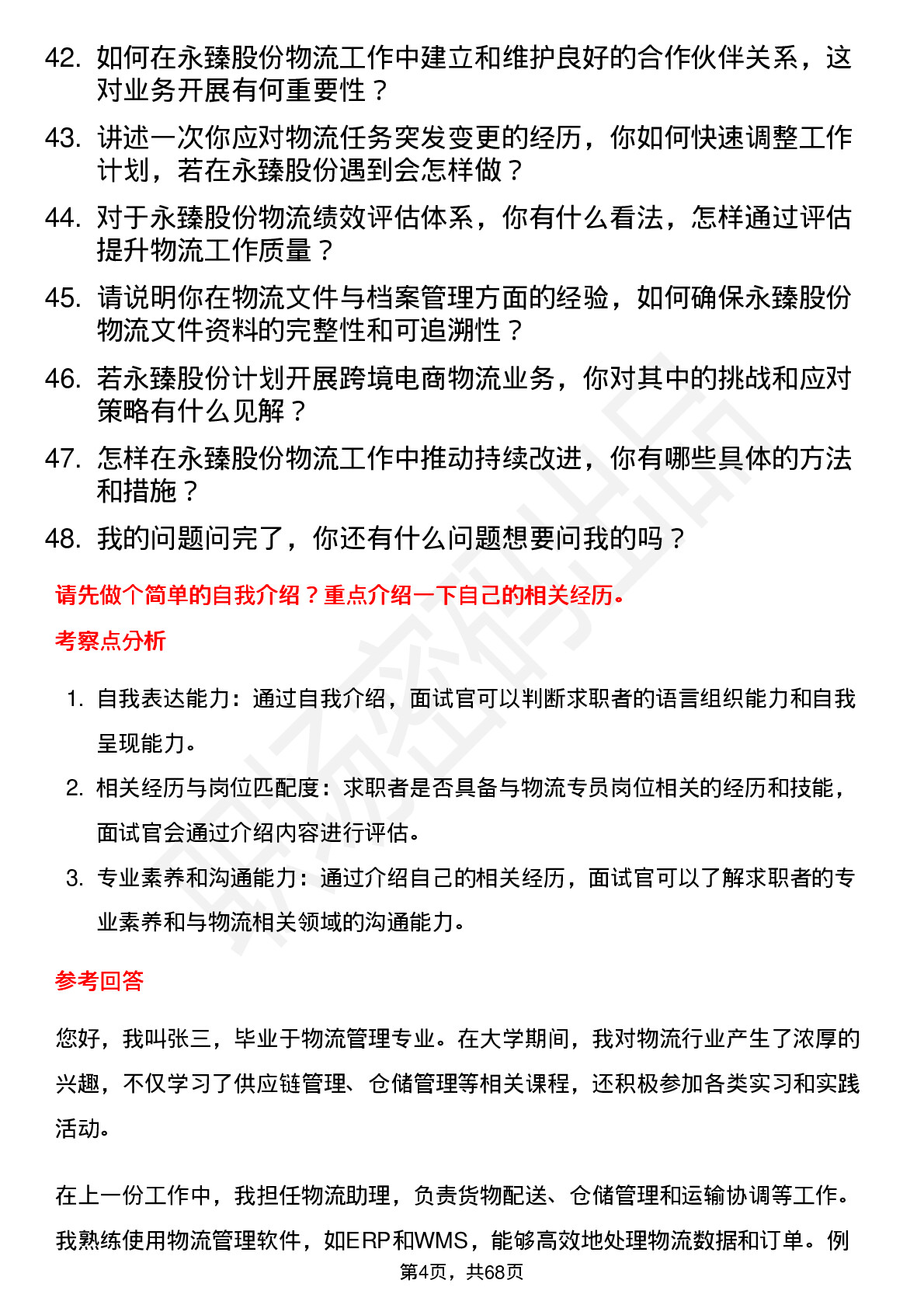 42. 如何在永臻股份物流工作中建立和维护良好的合作伙伴关系，这对业务开展有何重要性？

43. 讲述一次你应对物流任务突发变更的经历，你如何快速调整工作计划，若在永臻股份遇到会怎样做？

44. 对于永臻股份物流绩效评估体系，你有什么看法，怎样通过评估提升物流工作质量？

45. 请说明你在物流文件与档案管理方面的经验，如何确保永臻股份物流文件资料的完整性和可追溯性？

46. 若永臻股份计划开展跨境电商物流业务，你对其中的挑战和应对策略有什么见解？

47. 怎样在永臻股份物流工作中推动持续改进，你有哪些具体的方法和措施？

48. 我的问题问完了，你还有什么问题想要问我的吗？

请先做个简单的自我介绍？重点介绍一下自己的相关经历。

考察点分析

1. 自我表达能力：通过自我介绍，面试官可以判断求职者的语言组织能力和自我呈现能力。

2. 相关经历与岗位匹配度：求职者是否具备与物流专员岗位相关的经历和技能，面试官会通过介绍内容进行评估。

3. 专业素养和沟通能力：通过介绍自己的相关经历，面试官可以了解求职者的专业素养和与物流相关领域的沟通能力。

参考回答

您好，我叫张三，毕业于物流管理专业。在大学期间，我对物流行业产生了浓厚的兴趣，不仅学习了供应链管理、仓储管理等相关课程，还积极参加各类实习和实践活动。

在上一份工作中，我担任物流助理，负责货物配送、仓储管理和运输协调等工作。我熟练使用物流管理软件，如ERP和WMS，能够高效地处理物流数据和订单。例

第4页，共68页